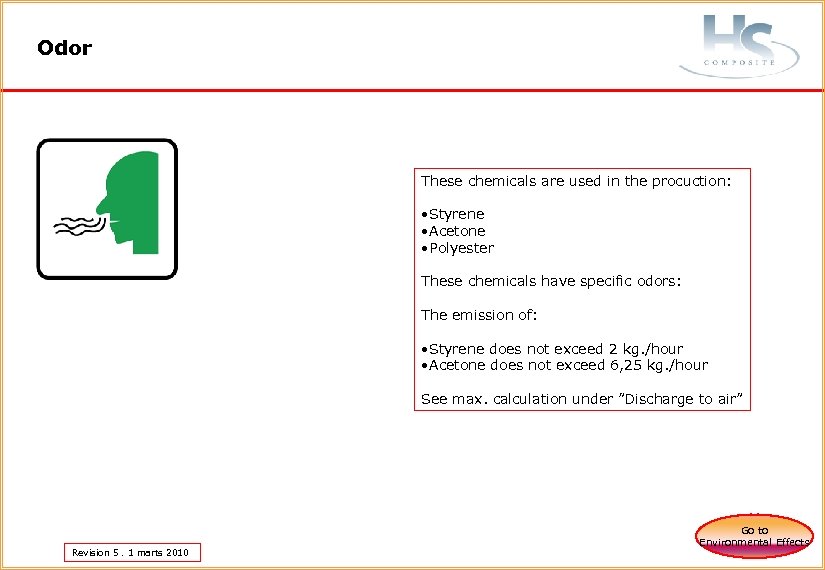 Odor

HS
COMPOSITE

These chemicals are used in the procuction:

•Styrene
•Acetone
•Polyester

These chemicals have specific odors:

The emission of:

•Styrene does not exceed 2 kg./hour
•Acetone does not exceed 6,25 kg./hour

See max. calculation under "Discharge to air"

Revision 5 . 1 marts 2010

Go to
Environmental Effects